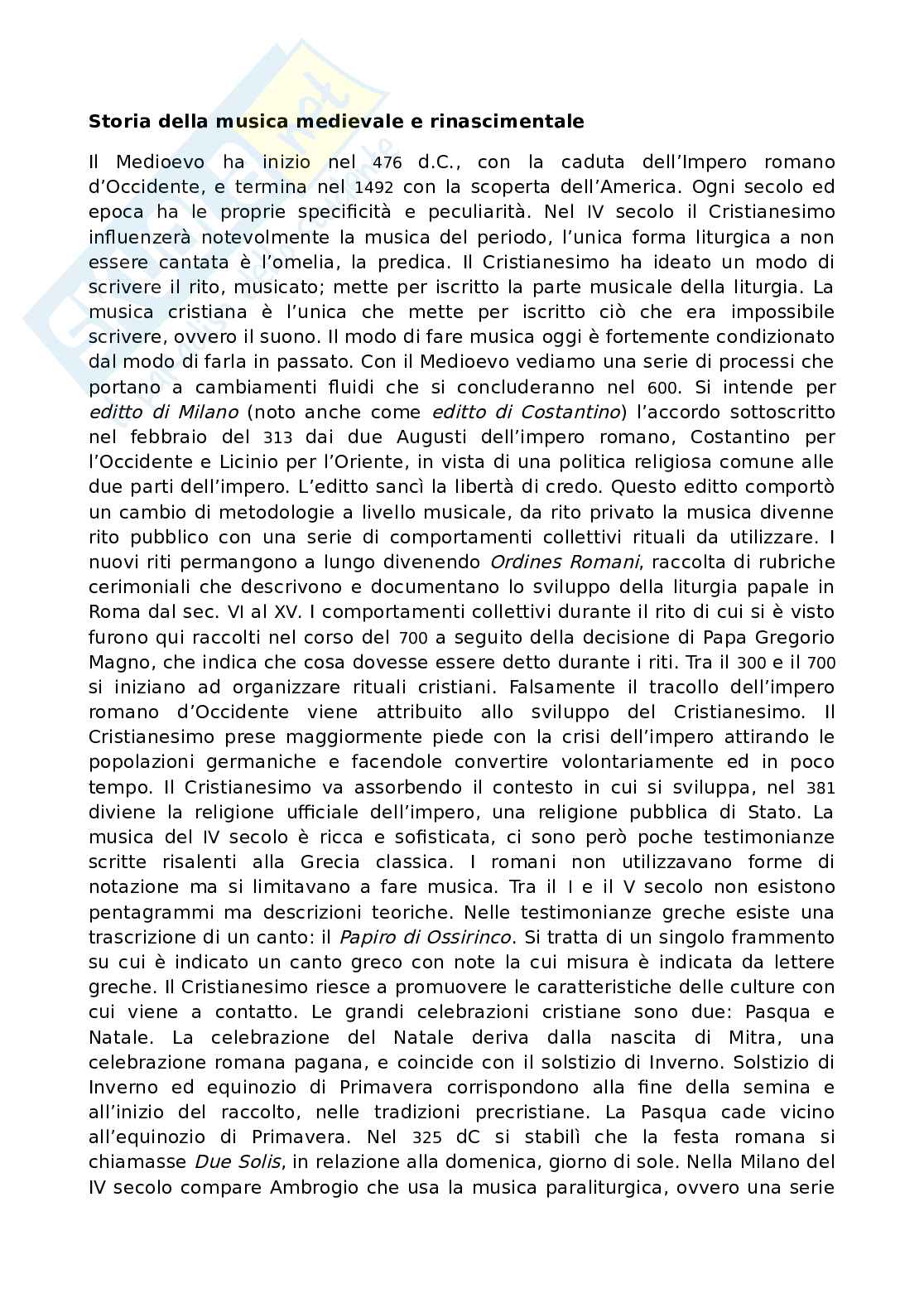 Storia della musica medievale e rinascimentale

Il Medioevo ha inizio nel 476 d.C., con la caduta dell'Impero romano d'Occidente, e termina nel 1492 con la scoperta dell'America. Ogni secolo ed epoca ha le proprie specificità e peculiarità. Nel IV secolo il Cristianesimo influenzerà notevolmente la musica del periodo, l'unica forma liturgica a non essere cantata è l'omelia, la predica. Il Cristianesimo ha ideato un modo di scrivere il rito, musicato; mette per iscritto la parte musicale della liturgia. La musica cristiana è l'unica che mette per iscritto ciò che era impossibile scrivere, ovvero il suono. Il modo di fare musica oggi è fortemente condizionato dal modo di farla in passato. Con il Medioevo vediamo una serie di processi che portano a cambiamenti fluidi che si concluderanno nel 600. Si intende per editto di Milano (noto anche come editto di Costantino) l'accordo sottoscritto nel febbraio del 313 dai due Augusti dell'impero romano, Costantino per l'Occidente e Licinio per l'Oriente, in vista di una politica religiosa comune alle due parti dell'impero. L'editto sancì la libertà di credo. Questo editto comportò un cambio di metodologie a livello musicale, da rito privato la musica divenne rito pubblico con una serie di comportamenti collettivi rituali da utilizzare. I nuovi riti permangono a lungo divenendo Ordines Romani, raccolta di rubriche cerimoniali che descrivono e documentano lo sviluppo della liturgia papale in Roma dal sec. VI al XV. I comportamenti collettivi durante il rito di cui si è visto furono qui raccolti nel corso del 700 a seguito della decisione di Papa Gregorio Magno, che indica che cosa dovesse essere detto durante i riti. Tra il 300 e il 700 si iniziano ad organizzare rituali cristiani. Falsamente il tracollo dell'impero romano d'Occidente viene attribuito allo sviluppo del Cristianesimo. Il Cristianesimo prese maggiormente piede con la crisi dell'impero attirando le popolazioni germaniche e facendole convertire volontariamente ed in poco tempo. Il Cristianesimo va assorbendo il contesto in cui si sviluppa, nel 381 diviene la religione ufficiale dell'impero, una religione pubblica di Stato. La musica del IV secolo è ricca e sofisticata, ci sono però poche testimonianze scritte risalenti alla Grecia classica. I romani non utilizzavano forme di notazione ma si limitavano a fare musica. Tra il I e il V secolo non esistono pentagrammi ma descrizioni teoriche. Nelle testimonianze greche esiste una trascrizione di un canto: il Papiro di Ossirinco. Si tratta di un singolo frammento su cui è indicato un canto greco con note la cui misura è indicata da lettere greche. Il Cristianesimo riesce a promuovere le caratteristiche delle culture con cui viene a contatto. Le grandi celebrazioni cristiane sono due: Pasqua e Natale. La celebrazione del Natale deriva dalla nascita di Mitra, una celebrazione romana pagana, e coincide con il solstizio di Inverno. Solstizio di Inverno ed equinozio di Primavera corrispondono alla fine della semina e all'inizio del raccolto, nelle tradizioni precristiane. La Pasqua cade vicino all'equinozio di Primavera. Nel 325 dC si stabilì che la festa romana si chiamasse Due Solis, in relazione alla domenica, giorno di sole. Nella Milano del IV secolo compare Ambrogio che usa la musica paraliturgica, ovvero una serie